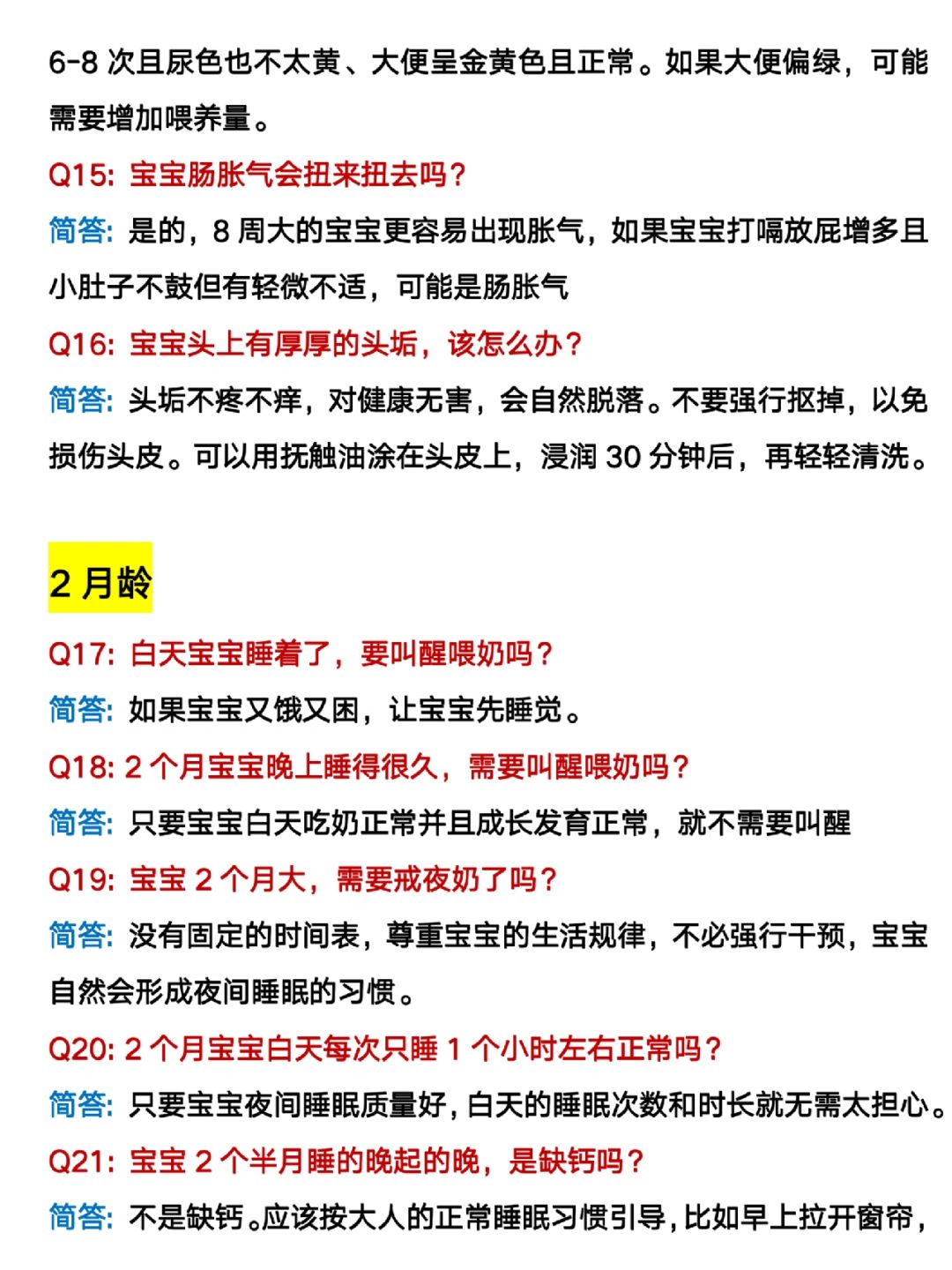 6-8 次且尿色也不太黄、大便呈金黄色且正常。如果大便偏绿，可能需要增加喂养量。

Q15: 宝宝肠胀气会扭来扭去吗？

简答: 是的，8 周大的宝宝更容易出现胀气，如果宝宝打嗝放屁增多且小肚子不鼓但有轻微不适，可能是肠胀气

Q16: 宝宝头上有厚厚的头垢，该怎么办？

简答: 头垢不疼不痒，对健康无害，会自然脱落。不要强行抠掉，以免损伤头皮。可以用抚触油涂在头皮上，浸润 30 分钟后，再轻轻清洗。

2 月龄

Q17: 白天宝宝睡着了，要叫醒喂奶吗？

简答: 如果宝宝又饿又困，让宝宝先睡觉。

Q18: 2 个月宝宝晚上睡得很久，需要叫醒喂奶吗？

简答: 只要宝宝白天吃奶正常并且成长发育正常，就不需要叫醒

Q19: 宝宝 2 个月大，需要戒夜奶了吗？

简答: 没有固定的时间表，尊重宝宝的生活规律，不必强行干预，宝宝自然会形成夜间睡眠的习惯。

Q20: 2 个月宝宝白天每次只睡 1 个小时左右正常吗？

简答: 只要宝宝夜间睡眠质量好，白天的睡眠次数和时长就无需太担心。

Q21: 宝宝 2 个半月睡的晚起的晚，是缺钙吗？

简答: 不是缺钙。应该按大人的正常睡眠习惯引导，比如早上拉开窗帘，